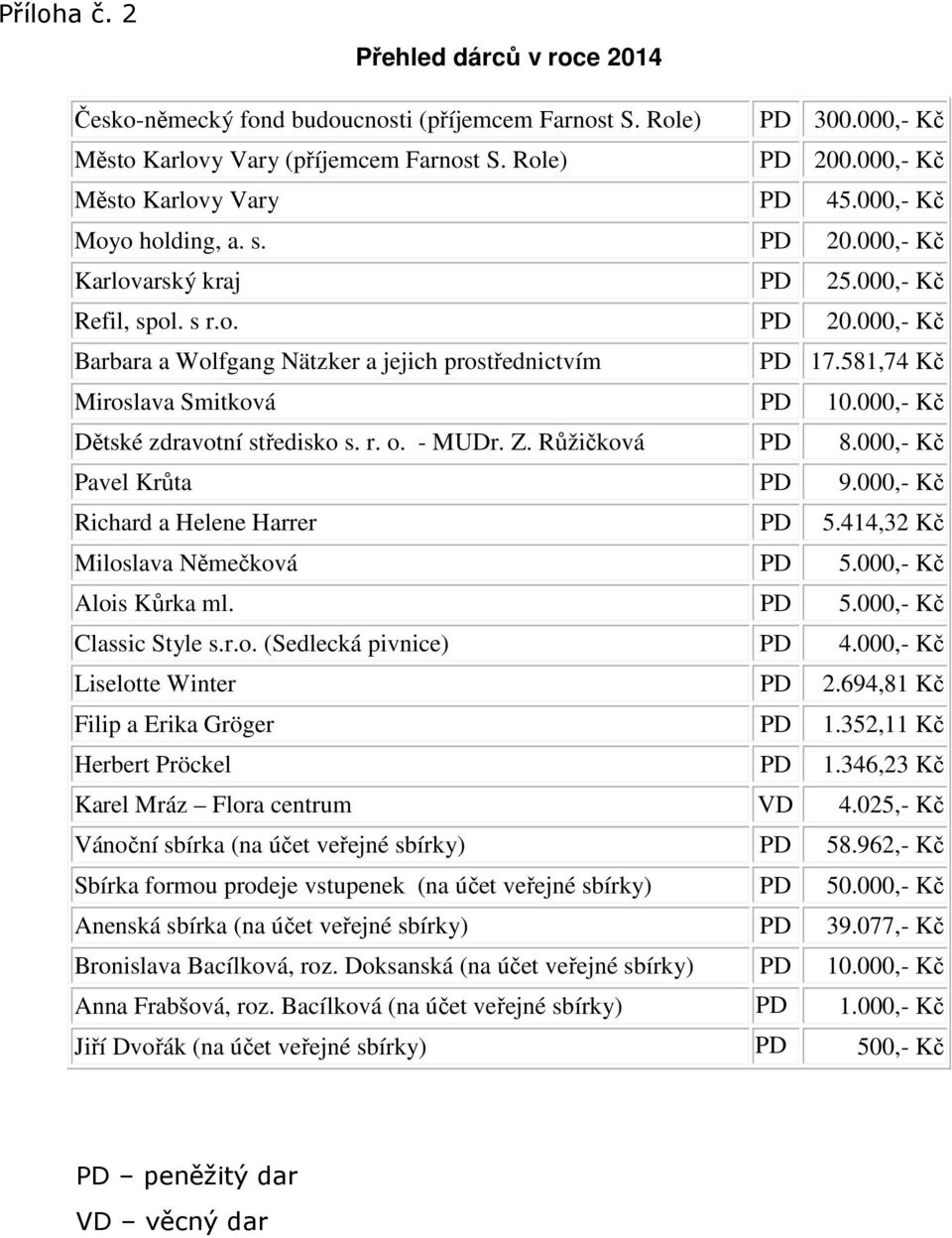 Příloha č. 2

Přehled dárců v roce 2014

| | | |
|---|---|---|
| Česko-německý fond budoucnosti (příjemcem Farnost S. Role) | PD | 300.000,- Kč |
| Město Karlovy Vary (příjemcem Farnost S. Role) | PD | 200.000,- Kč |
| Město Karlovy Vary | PD | 45.000,- Kč |
| Moyo holding, a. s. | PD | 20.000,- Kč |
| Karlovarský kraj | PD | 25.000,- Kč |
| Refil, spol. s r.o. | PD | 20.000,- Kč |
| Barbara a Wolfgang Nätzker a jejich prostřednictvím | PD | 17.581,74 Kč |
| Miroslava Smitková | PD | 10.000,- Kč |
| Dětské zdravotní středisko s. r. o. - MUDr. Z. Růžičková | PD | 8.000,- Kč |
| Pavel Krůta | PD | 9.000,- Kč |
| Richard a Helene Harrer | PD | 5.414,32 Kč |
| Miloslava Němečková | PD | 5.000,- Kč |
| Alois Kůrka ml. | PD | 5.000,- Kč |
| Classic Style s.r.o. (Sedlecká pivnice) | PD | 4.000,- Kč |
| Liselotte Winter | PD | 2.694,81 Kč |
| Filip a Erika Gröger | PD | 1.352,11 Kč |
| Herbert Pröckel | PD | 1.346,23 Kč |
| Karel Mráz – Flora centrum | VD | 4.025,- Kč |
| Vánoční sbírka (na účet veřejné sbírky) | PD | 58.962,- Kč |
| Sbírka formou prodeje vstupenek (na účet veřejné sbírky) | PD | 50.000,- Kč |
| Anenská sbírka (na účet veřejné sbírky) | PD | 39.077,- Kč |
| Bronislava Bacílková, roz. Doksanská (na účet veřejné sbírky) | PD | 10.000,- Kč |
| Anna Frabšová, roz. Bacílková (na účet veřejné sbírky) | PD | 1.000,- Kč |
| Jiří Dvořák (na účet veřejné sbírky) | PD | 500,- Kč |

PD – peněžitý dar
VD – věcný dar